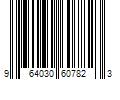 9 64030 60782 3